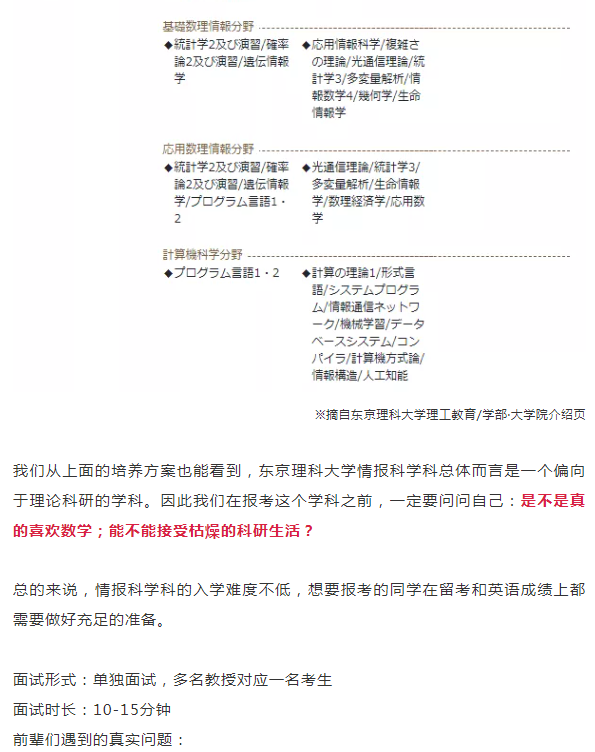 基礎数理情報分野

◆統計学2及び演習/確率論2及び演習/遺伝情報学

◆応用情報科学/複雑さの理論/光通信理論/統計学3/多変量解析/情報数学4/幾何学/生命情報学

応用数理情報分野

◆統計学2及び演習/確率論2及び演習/遺伝情報学/プログラム言語1・2

◆光通信理論/統計学3/多変量解析/生命情報学/数理経済学/応用数学

計算機科学分野

◆プログラム言語1・2

◆計算の理論1/形式言語/システムプログラム/情報通信ネットワーク/機械学習/データベースシステム/コンパイラ/計算機方式論/情報構造/人工知能

※摘自东京理科大学理工教育/学部·大学院介绍页

我们从上面的培养方案也能看到，东京理科大学情报科学科总体而言是一个偏向于理论科研的学科。因此我们在报考这个学科之前，一定要问问自己：是不是真的喜欢数学；能不能接受枯燥的科研生活？

总的来说，情报科学科的入学难度不低，想要报考的同学在留考和英语成绩上都需要做好充足的准备。

面试形式：单独面试，多名教授对应一名考生

面试时长：10-15分钟

前辈们遇到的真实问题：